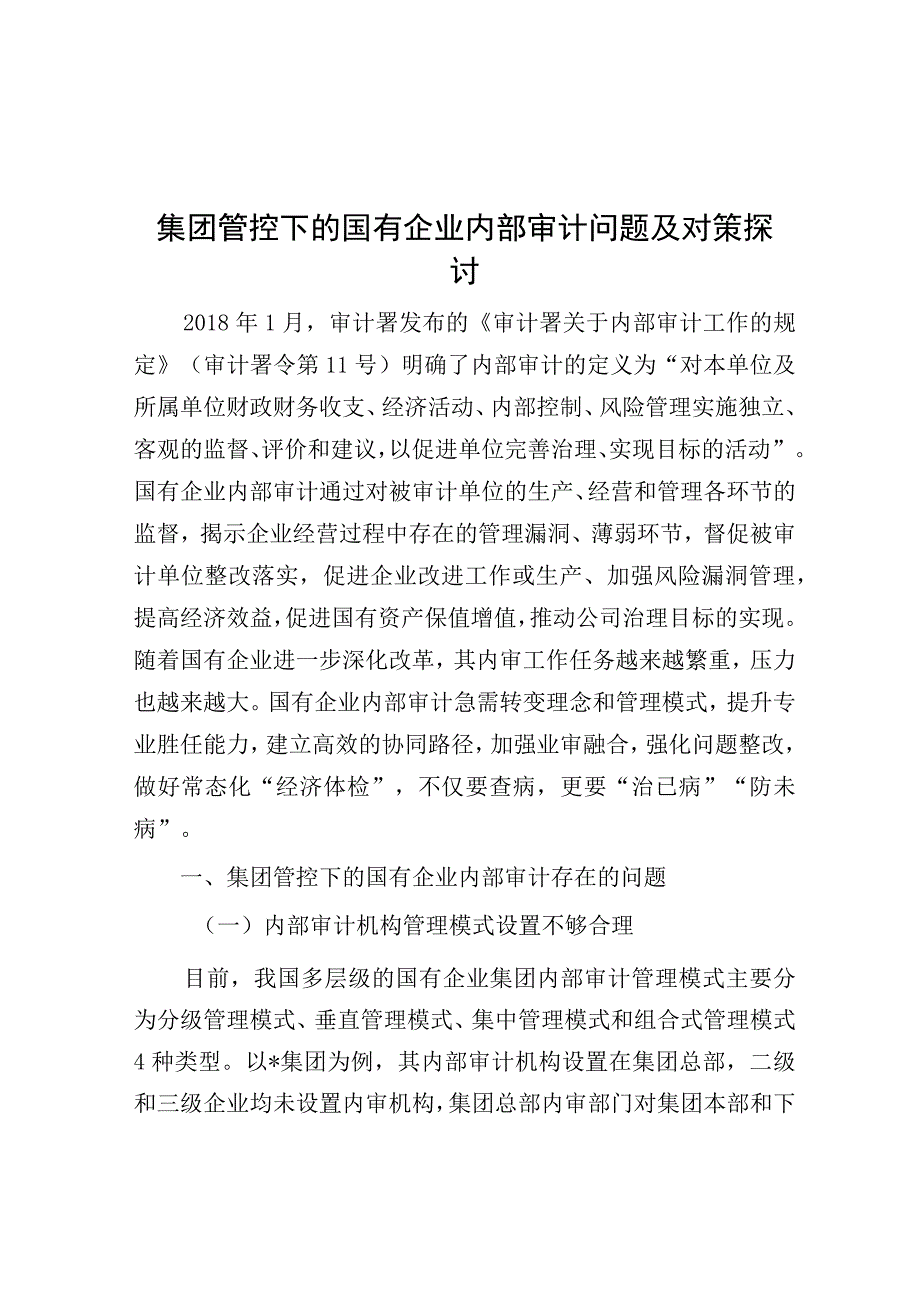 集团管控下的国有企业内部审计问题及对策探讨

2018年1月，审计署发布的《审计署关于内部审计工作的规定》（审计署令第11号）明确了内部审计的定义为“对本单位及所属单位财政财务收支、经济活动、内部控制、风险管理实施独立、客观的监督、评价和建议，以促进单位完善治理、实现目标的活动”。国有企业内部审计通过对被审计单位的生产、经营和管理各环节的监督，揭示企业经营过程中存在的管理漏洞、薄弱环节，督促被审计单位整改落实，促进企业改进工作或生产、加强风险漏洞管理，提高经济效益，促进国有资产保值增值，推动公司治理目标的实现。随着国有企业进一步深化改革，其内审工作任务越来越繁重，压力也越来越大。国有企业内部审计急需转变理念和管理模式，提升专业胜任能力，建立高效的协同路径，加强业审融合，强化问题整改，做好常态化“经济体检”，不仅要查病，更要“治已病”“防未病”。

一、集团管控下的国有企业内部审计存在的问题

（一）内部审计机构管理模式设置不够合理

目前，我国多层级的国有企业集团内部审计管理模式主要分为分级管理模式、垂直管理模式、集中管理模式和组合式管理模式4种类型。以*集团为例，其内部审计机构设置在集团总部，二级和三级企业均未设置内审机构，集团总部内审部门对集团本部和下